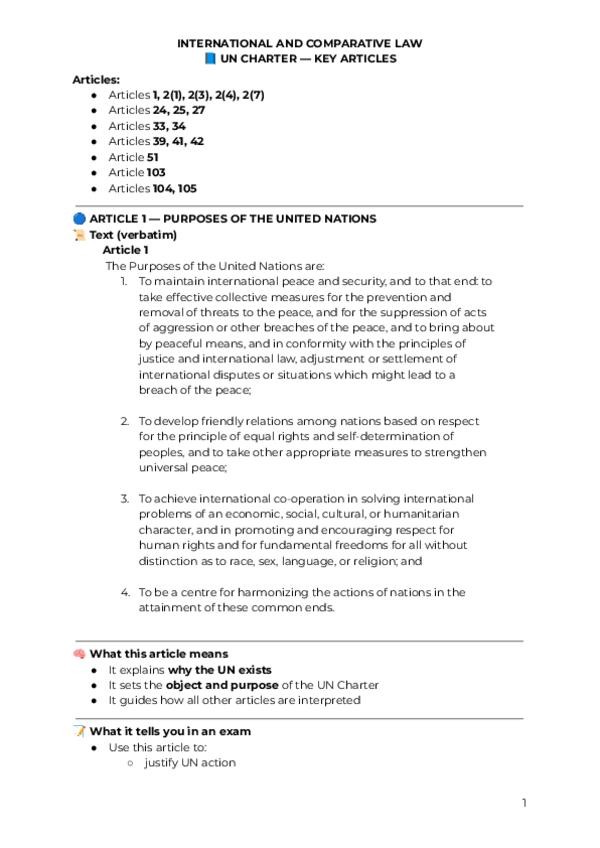 INTERNATIONAL AND COMPARATIVE LAW
📘 UN CHARTER — KEY ARTICLES

Articles:
- Articles 1, 2(1), 2(3), 2(4), 2(7)
- Articles 24, 25, 27
- Articles 33, 34
- Articles 39, 41, 42
- Article 51
- Article 103
- Articles 104, 105

🔵 ARTICLE 1 — PURPOSES OF THE UNITED NATIONS
📜 Text (verbatim)
Article 1
The Purposes of the United Nations are:
1. To maintain international peace and security, and to that end: to take effective collective measures for the prevention and removal of threats to the peace, and for the suppression of acts of aggression or other breaches of the peace, and to bring about by peaceful means, and in conformity with the principles of justice and international law, adjustment or settlement of international disputes or situations which might lead to a breach of the peace;

2. To develop friendly relations among nations based on respect for the principle of equal rights and self-determination of peoples, and to take other appropriate measures to strengthen universal peace;

3. To achieve international co-operation in solving international problems of an economic, social, cultural, or humanitarian character, and in promoting and encouraging respect for human rights and for fundamental freedoms for all without distinction as to race, sex, language, or religion; and

4. To be a centre for harmonizing the actions of nations in the attainment of these common ends.

🧠 What this article means
- It explains why the UN exists
- It sets the object and purpose of the UN Charter
- It guides how all other articles are interpreted

📝 What it tells you in an exam
- Use this article to:
  - justify UN action

1